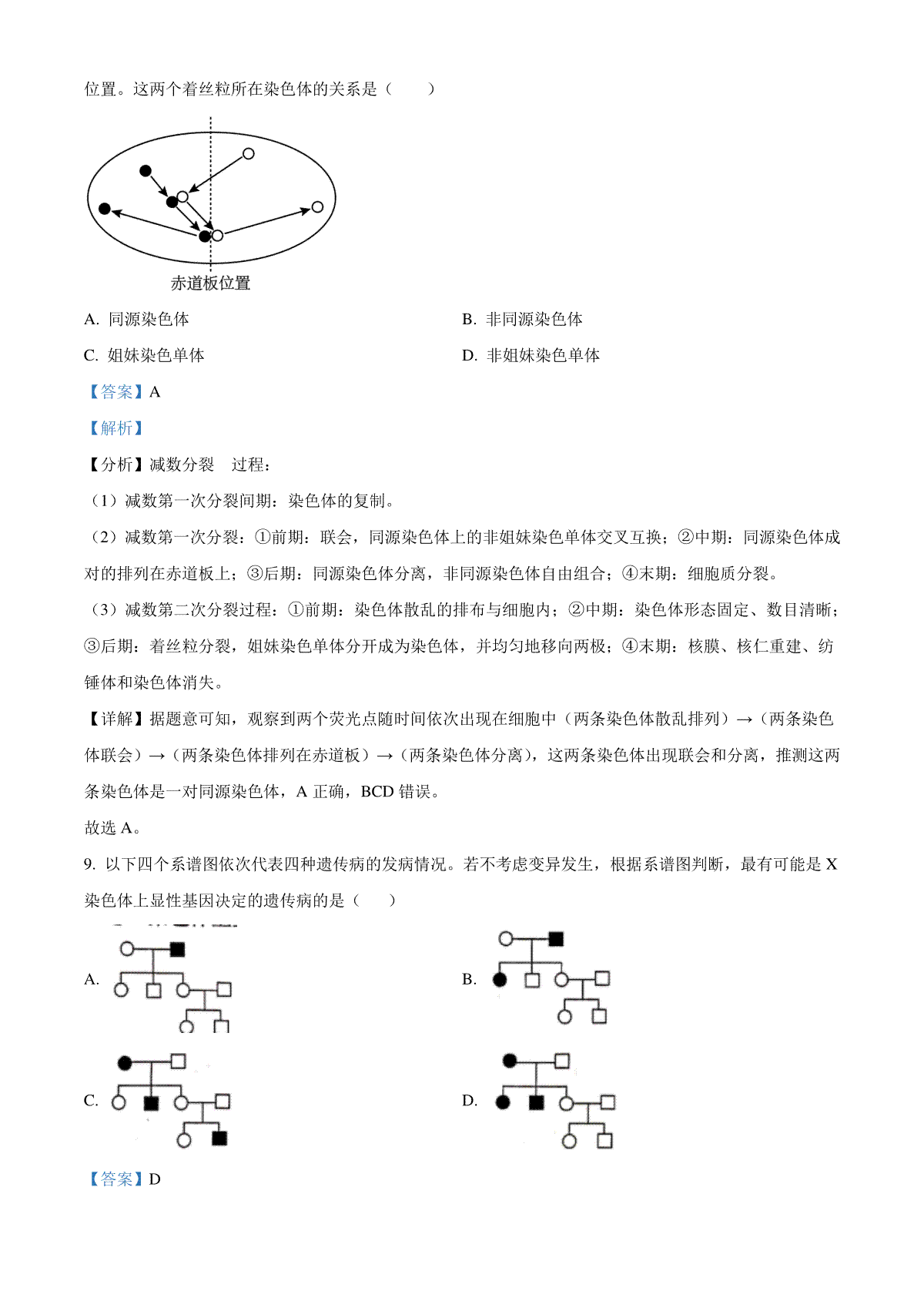 位置。这两个着丝粒所在染色体的关系是（　　）

赤道板位置

A. 同源染色体

B. 非同源染色体

C. 姐妹染色单体

D. 非姐妹染色单体

【答案】A

【解析】

【分析】减数分裂　过程：

（1）减数第一次分裂间期：染色体的复制。

（2）减数第一次分裂：①前期：联会，同源染色体上的非姐妹染色单体交叉互换；②中期：同源染色体成对的排列在赤道板上；③后期：同源染色体分离，非同源染色体自由组合；④末期：细胞质分裂。

（3）减数第二次分裂过程：①前期：染色体散乱的排布与细胞内；②中期：染色体形态固定、数目清晰；③后期：着丝粒分裂，姐妹染色单体分开成为染色体，并均匀地移向两极；④末期：核膜、核仁重建、纺锤体和染色体消失。

【详解】据题意可知，观察到两个荧光点随时间依次出现在细胞中（两条染色体散乱排列）→（两条染色体联会）→（两条染色体排列在赤道板）→（两条染色体分离），这两条染色体出现联会和分离，推测这两条染色体是一对同源染色体，A 正确，BCD 错误。

故选 A。

9. 以下四个系谱图依次代表四种遗传病的发病情况。若不考虑变异发生，根据系谱图判断，最有可能是 X 染色体上显性基因决定的遗传病的是（　　）

A.

B.

C.

D.

【答案】D